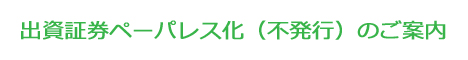 出資証券ペーパレス化（不発行）のご案内